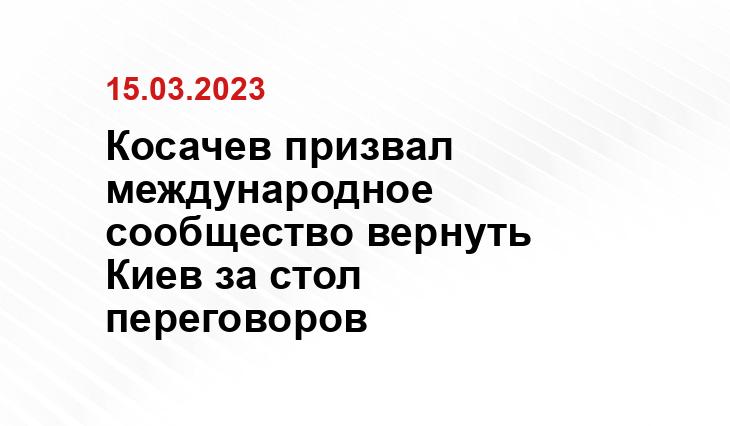 15.03.2023

Косачев призвал международное сообщество вернуть Киев за стол переговоров